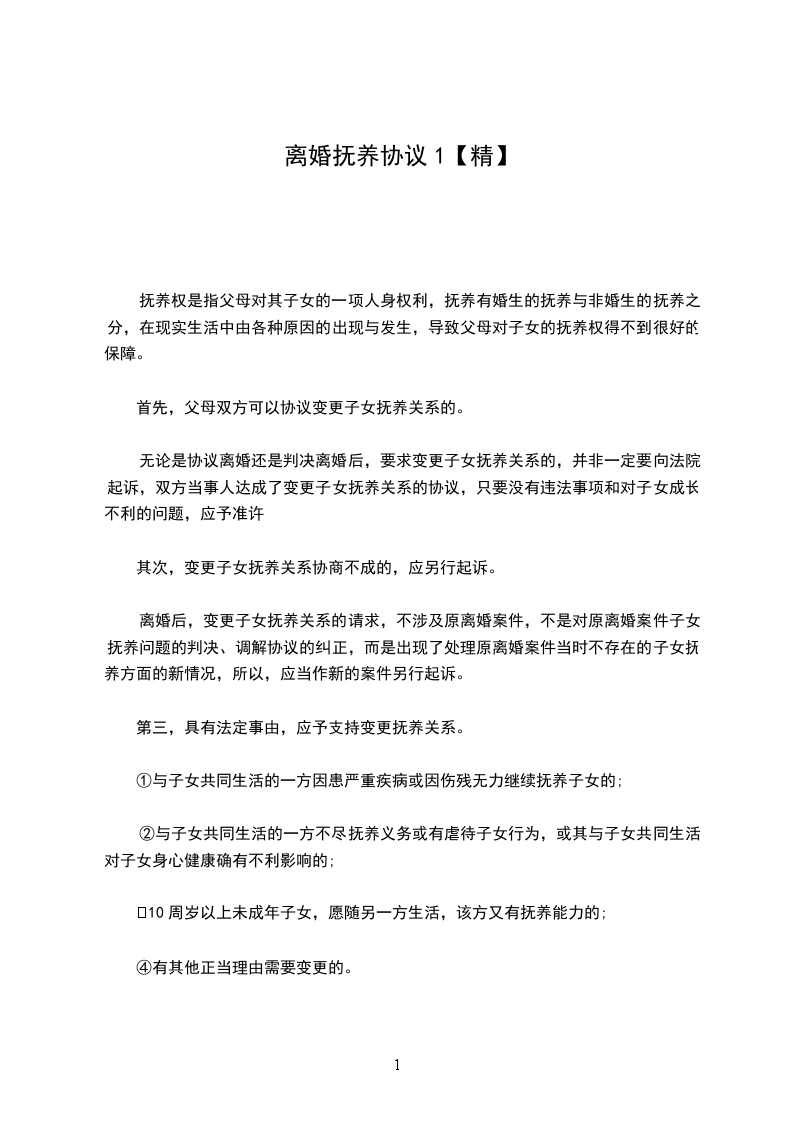 离婚抚养协议 1【精】

抚养权是指父母对其子女的一项人身权利，抚养有婚生的抚养与非婚生的抚养之分，在现实生活中由各种原因的出现与发生，导致父母对子女的抚养权得不到很好的保障。

首先，父母双方可以协议变更子女抚养关系的。

无论是协议离婚还是判决离婚后，要求变更子女抚养关系的，并非一定要向法院起诉，双方当事人达成了变更子女抚养关系的协议，只要没有违法事项和对子女成长不利的问题，应予准许

其次，变更子女抚养关系协商不成的，应另行起诉。

离婚后，变更子女抚养关系的请求，不涉及原离婚案件，不是对原离婚案件子女抚养问题的判决、调解协议的纠正，而是出现了处理原离婚案件当时不存在的子女抚养方面的新情况，所以，应当作新的案件另行起诉。

第三，具有法定事由，应予支持变更抚养关系。

①与子女共同生活的一方因患严重疾病或因伤残无力继续抚养子女的;

②与子女共同生活的一方不尽抚养义务或有虐待子女行为，或其与子女共同生活对子女身心健康确有不利影响的;

□10 周岁以上未成年子女，愿随另一方生活，该方又有抚养能力的;

④有其他正当理由需要变更的。

1